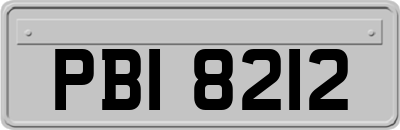 PBI 8212